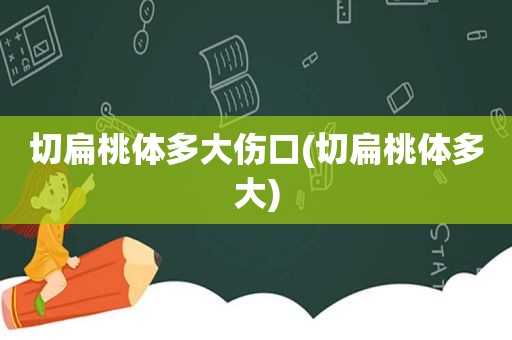 切扁桃体多大伤口(切扁桃体多大)

STAT